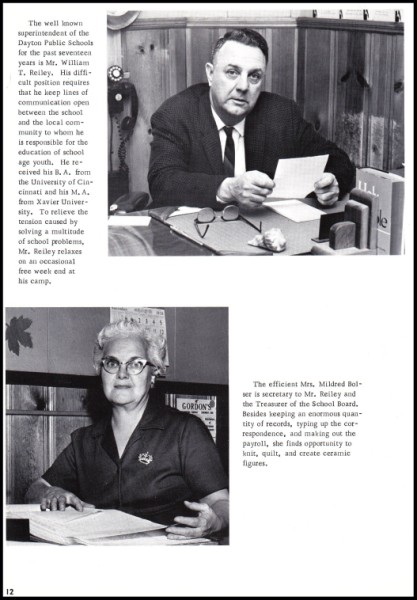 The well known superintendent of the Dayton Public Schools for the past seventeen years is Mr. William T. Reiley. His difficult position requires that he keep lines of communication open between the school and the local community to whom he is responsible for the education of school age youth. He received his B. A. from the University of Cincinnati and his M. A. from Xavier University. To relieve the tension caused by solving a multitude of school problems, Mr. Reiley relaxes on an occasional free week end at his camp.

GORDON'S

The efficient Mrs. Mildred Bolser is secretary to Mr. Reiley and the Treasurer of the School Board. Besides keeping an enormous quantity of records, typing up the correspondence, and making out the payroll, she finds opportunity to knit, quilt, and create ceramic figures.

12